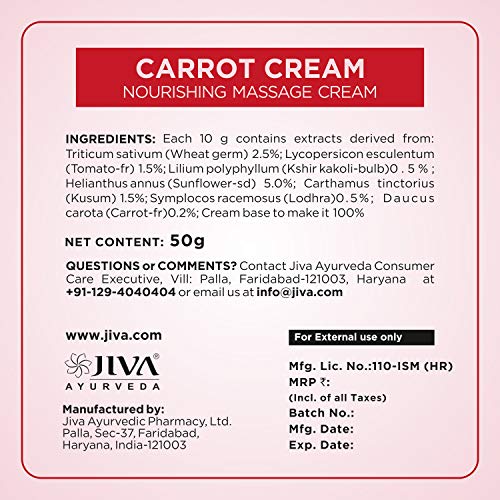 CARROT CREAM
NOURISHING MASSAGE CREAM

INGREDIENTS: Each 10 g contains extracts derived from: Triticum sativum (Wheat germ) 2.5%; Lycopersicon esculentum (Tomato-fr) 1.5%; Lilium polyphyllum (Kshir kakoli-bulb)0 . 5 % ; Helianthus annus (Sunflower-sd) 5.0%; Carthamus tinctorius (Kusum) 1.5%; Symplocos racemosus (Lodhra)0.5%; Daucus carota (Carrot-fr)0.2%; Cream base to make it 100%

NET CONTENT: 50g

QUESTIONS or COMMENTS? Contact Jiva Ayurveda Consumer Care Executive, Vill: Palla, Faridabad-121003, Haryana at +91-129-4040404 or email us at info@jiva.com

www.jiva.com

JIVA®
AYURVEDA

Manufactured by:
Jiva Ayurvedic Pharmacy, Ltd.
Palla, Sec-37, Faridabad,
Haryana, India-121003

For External use only

Mfg. Lic. No.:110-ISM (HR)
MRP ₹:
(Incl. of all Taxes)
Batch No.:
Mfg. Date:
Exp. Date: